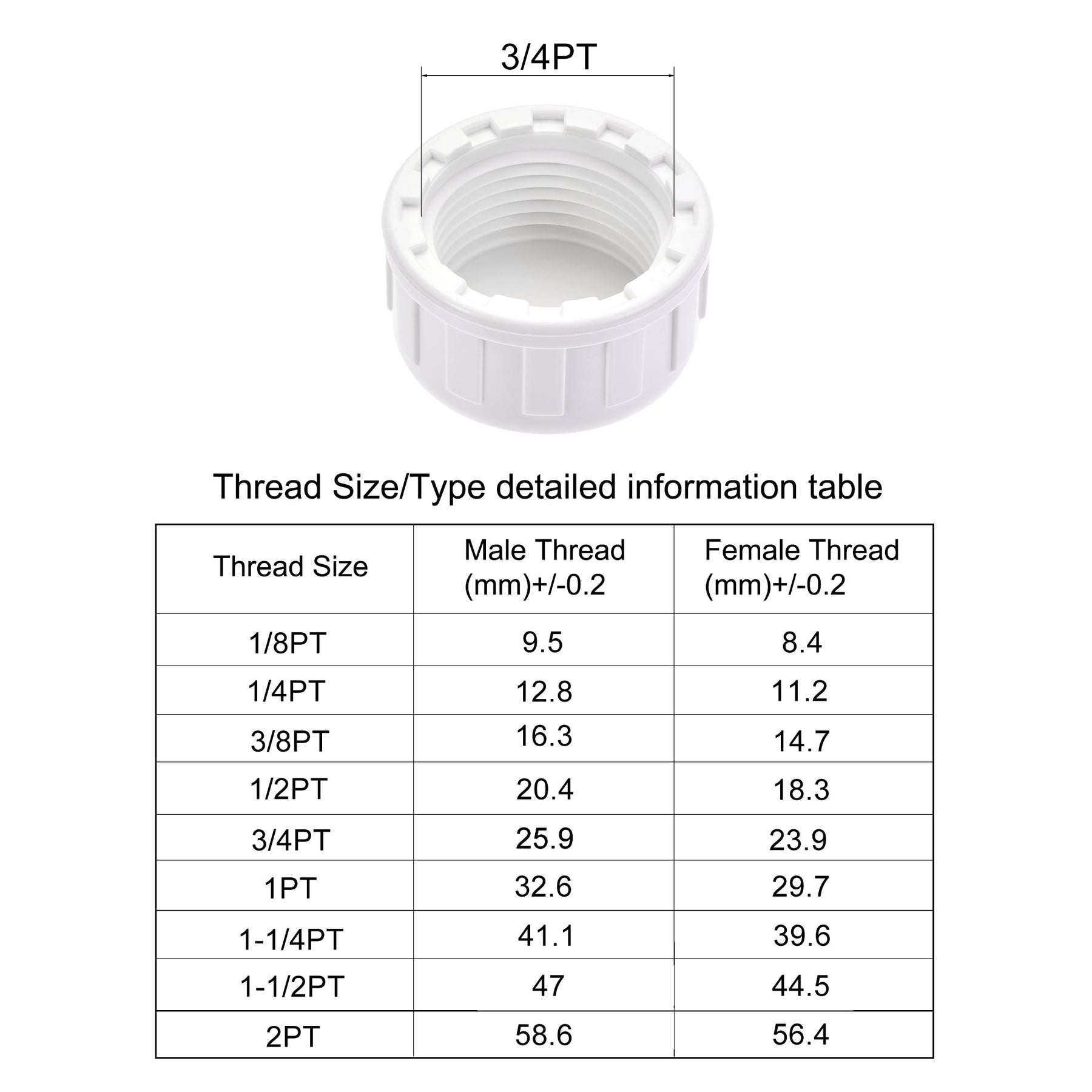 3/4PT

Thread Size/Type detailed information table

| Thread Size | Male Thread (mm)+/-0.2 | Female Thread (mm)+/-0.2 |
|---|---|---|
| 1/8PT | 9.5 | 8.4 |
| 1/4PT | 12.8 | 11.2 |
| 3/8PT | 16.3 | 14.7 |
| 1/2PT | 20.4 | 18.3 |
| 3/4PT | 25.9 | 23.9 |
| 1PT | 32.6 | 29.7 |
| 1-1/4PT | 41.1 | 39.6 |
| 1-1/2PT | 47 | 44.5 |
| 2PT | 58.6 | 56.4 |